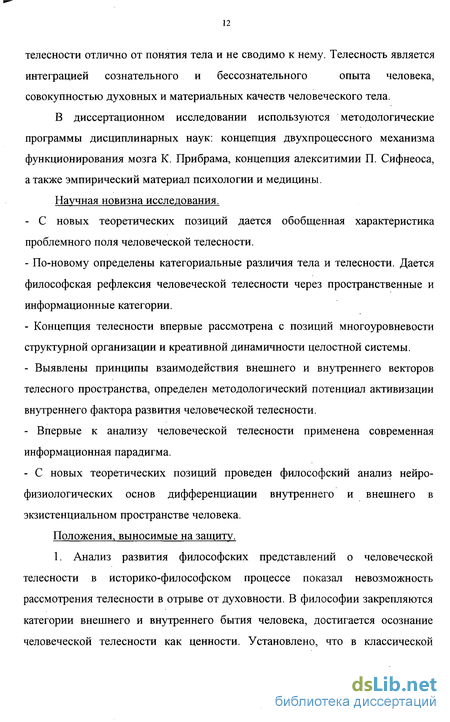 12

телесности отлично от понятия тела и не сводимо к нему. Телесность является интеграцией сознательного и бессознательного опыта человека, совокупностью духовных и материальных качеств человеческого тела.

В диссертационном исследовании используются методологические программы дисциплинарных наук: концепция двухпроцессного механизма функционирования мозга К. Прибрама, концепция алекситимии П. Сифнеоса, а также эмпирический материал психологии и медицины.

Научная новизна исследования.

- С новых теоретических позиций дается обобщенная характеристика проблемного поля человеческой телесности.

- По-новому определены категориальные различия тела и телесности. Дается философская рефлексия человеческой телесности через пространственные и информационные категории.

- Концепция телесности впервые рассмотрена с позиций многоуровневости структурной организации и креативной динамичности целостной системы.

- Выявлены принципы взаимодействия внешнего и внутреннего векторов телесного пространства, определен методологический потенциал активизации внутреннего фактора развития человеческой телесности.

- Впервые к анализу человеческой телесности применена современная информационная парадигма.

- С новых теоретических позиций проведен философский анализ нейрофизиологических основ дифференциации внутреннего и внешнего в экзистенциальном пространстве человека.

Положения, выносимые на защиту.

1. Анализ развития философских представлений о человеческой телесности в историко-философском процессе показал невозможность рассмотрения телесности в отрыве от духовности. В философии закрепляются категории внешнего и внутреннего бытия человека, достигается осознание человеческой телесности как ценности. Установлено, что в классической

dsLib.net
библиотека диссертаций